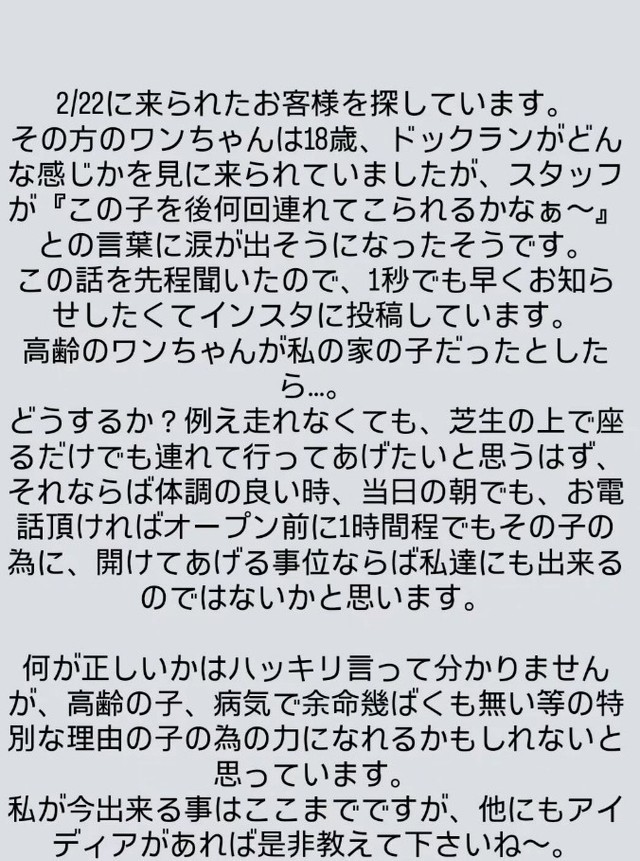 2/22に来られたお客様を探しています。
その方のワンちゃんは18歳、ドックランがどんな感じかを見に来られていましたが、スタッフが『この子を後何回連れてこられるかなぁ〜』との言葉に涙が出そうになったそうです。
この話を先程聞いたので、1秒でも早くお知らせしたくてインスタに投稿しています。
高齢のワンちゃんが私の家の子だったとしたら…。
どうするか？例え走れなくても、芝生の上で座るだけでも連れて行ってあげたいと思うはず、それならば体調の良い時、当日の朝でも、お電話頂ければオープン前に1時間程でもその子の為に、開けてあげる事位ならば私達にも出来るのではないかと思います。

何が正しいかはハッキリ言って分かりませんが、高齢の子、病気で余命幾ばくも無い等の特別な理由の子の為の力になれるかもしれないと思っています。
私が今出来る事はここまでですが、他にもアイディアがあれば是非教えて下さいね〜。